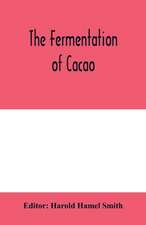 The Fermentation of Cacao

Editor: Harold Hamel Smith